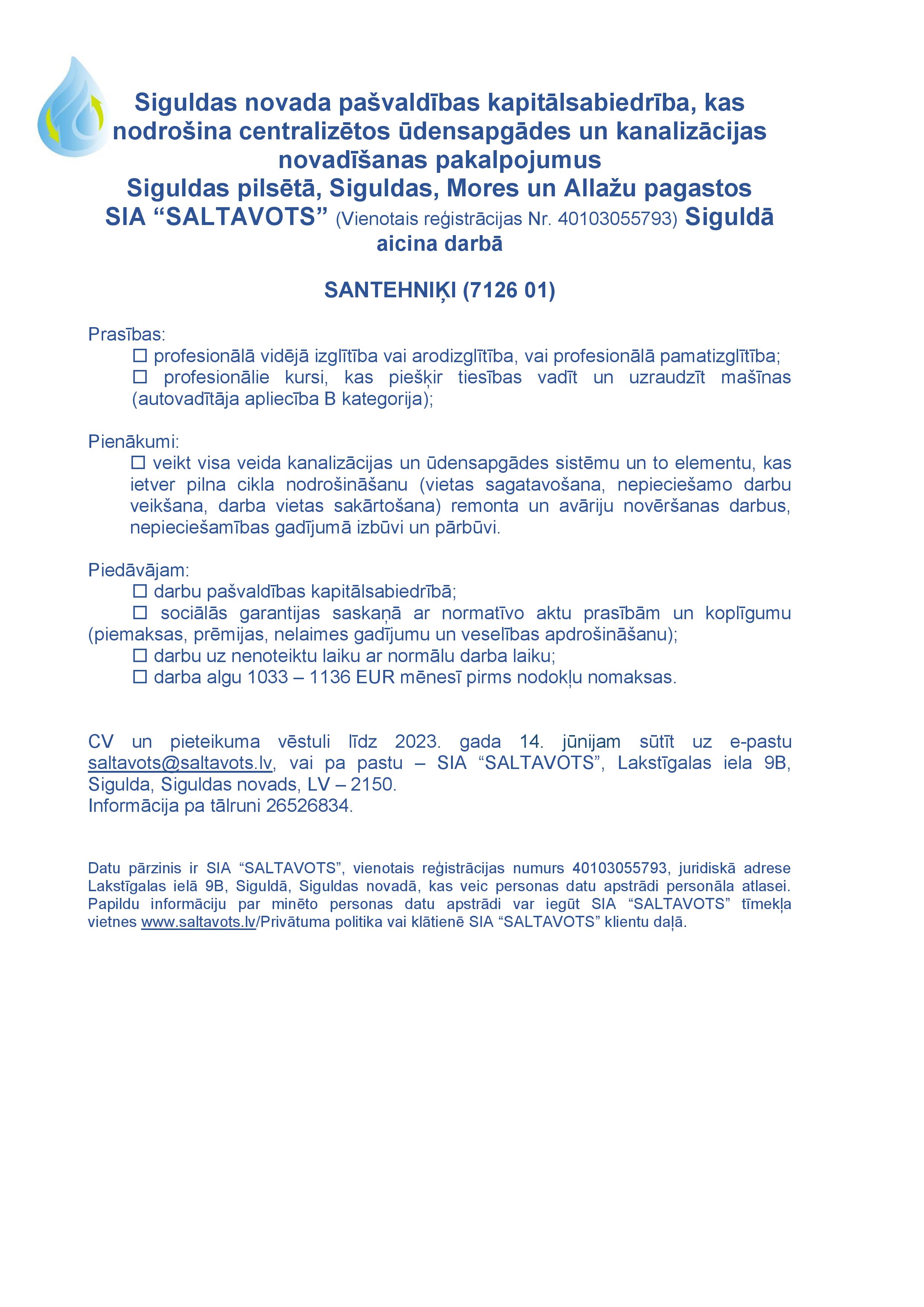 Siguldas novada pašvaldības kapitālsabiedrība, kas nodrošina centralizētos ūdensapgādes un kanalizācijas novadīšanas pakalpojumus
Siguldas pilsētā, Siguldas, Mores un Allažu pagastos
SIA “SALTAVOTS” (Vienotais reģistrācijas Nr. 40103055793) Siguldā aicina darbā

SANTEHNIĶI (7126 01)

Prasības:
☐ profesionālā vidējā izglītība vai arodizglītība, vai profesionālā pamatizglītība;
☐ profesionālie kursi, kas piešķir tiesības vadīt un uzraudzīt mašīnas (autovadītāja apliecība B kategorija);

Pienākumi:
☐ veikt visa veida kanalizācijas un ūdensapgādes sistēmu un to elementu, kas ietver pilna cikla nodrošināšanu (vietas sagatavošana, nepieciešamo darbu veikšana, darba vietas sakārtošana) remonta un avāriju novēršanas darbus, nepieciešamības gadījumā izbūvi un pārbūvi.

Piedāvājam:
☐ darbu pašvaldības kapitālsabiedrībā;
☐ sociālās garantijas saskaņā ar normatīvo aktu prasībām un koplīgumu (piemaksas, prēmijas, nelaimes gadījumu un veselības apdrošināšanu);
☐ darbu uz nenoteiktu laiku ar normālu darba laiku;
☐ darba algu 1033 – 1136 EUR mēnesī pirms nodokļu nomaksas.

CV un pieteikuma vēstuli līdz 2023. gada 14. jūnijam sūtīt uz e-pastu saltavots@saltavots.lv, vai pa pastu – SIA “SALTAVOTS”, Lakstīgalas iela 9B, Sigulda, Siguldas novads, LV – 2150.
Informācija pa tālruni 26526834.

Datu pārzinis ir SIA “SALTAVOTS”, vienotais reģistrācijas numurs 40103055793, juridiskā adrese Lakstīgalas ielā 9B, Siguldā, Siguldas novadā, kas veic personas datu apstrādi personāla atlasei. Papildu informāciju par minēto personas datu apstrādi var iegūt SIA “SALTAVOTS” tīmekļa vietnes www.saltavots.lv/Privātuma politika vai klātienē SIA “SALTAVOTS” klientu daļā.